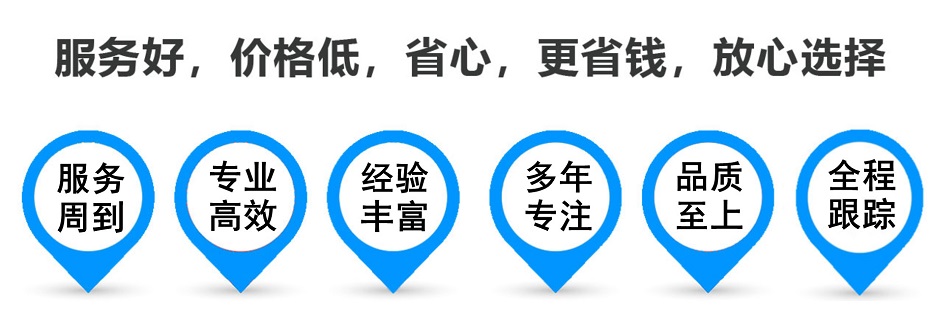 服务好，价格低，省心，更省钱，放心选择

服务周到

专业高效

经验丰富

多年专注

品质至上

全程跟踪